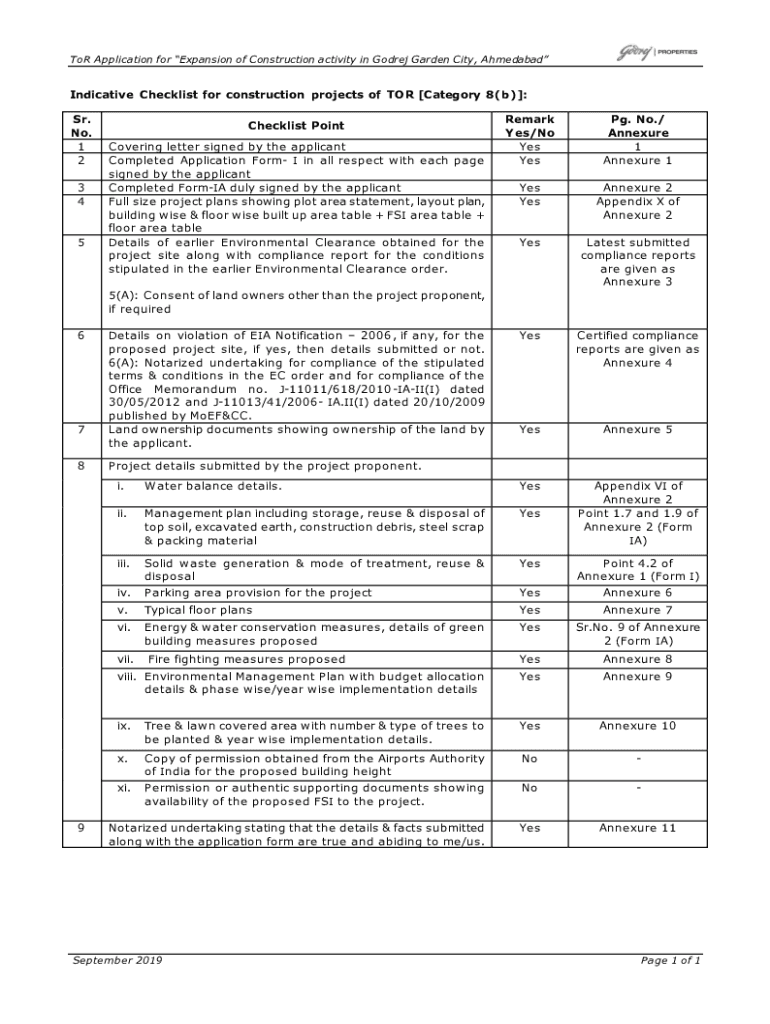 ToR Application for "Expansion of Construction activity in Godrej Garden City, Ahmedabad"

Godrej | PROPERTIES

Indicative Checklist for construction projects of TOR [Category 8(b)]:

| Sr. No. | Checklist Point | Remark Yes/No | Pg. No./ Annexure |
|---|---|---|---|
| 1 | Covering letter signed by the applicant | Yes | 1 |
| 2 | Completed Application Form- I in all respect with each page signed by the applicant | Yes | Annexure 1 |
| 3 | Completed Form-IA duly signed by the applicant | Yes | Annexure 2 |
| 4 | Full size project plans showing plot area statement, layout plan, building wise & floor wise built up area table + FSI area table + floor area table | Yes | Appendix X of Annexure 2 |
| 5 | Details of earlier Environmental Clearance obtained for the project site along with compliance report for the conditions stipulated in the earlier Environmental Clearance order. 5(A): Consent of land owners other than the project proponent, if required | Yes | Latest submitted compliance reports are given as Annexure 3 |
| 6 | Details on violation of EIA Notification – 2006, if any, for the proposed project site, if yes, then details submitted or not. 6(A): Notarized undertaking for compliance of the stipulated terms & conditions in the EC order and for compliance of the Office Memorandum no. J-11011/618/2010-IA-II(I) dated 30/05/2012 and J-11013/41/2006- IA.II(I) dated 20/10/2009 published by MoEF&CC. | Yes | Certified compliance reports are given as Annexure 4 |
| 7 | Land ownership documents showing ownership of the land by the applicant. | Yes | Annexure 5 |
| 8 | Project details submitted by the project proponent. | | |
| | i. Water balance details. | Yes | Appendix VI of Annexure 2 |
| | ii. Management plan including storage, reuse & disposal of top soil, excavated earth, construction debris, steel scrap & packing material | Yes | Point 1.7 and 1.9 of Annexure 2 (Form IA) |
| | iii. Solid waste generation & mode of treatment, reuse & disposal | Yes | Point 4.2 of Annexure 1 (Form I) |
| | iv. Parking area provision for the project | Yes | Annexure 6 |
| | v. Typical floor plans | Yes | Annexure 7 |
| | vi. Energy & water conservation measures, details of green building measures proposed | Yes | Sr.No. 9 of Annexure 2 (Form IA) |
| | vii. Fire fighting measures proposed | Yes | Annexure 8 |
| | viii. Environmental Management Plan with budget allocation details & phase wise/year wise implementation details | Yes | Annexure 9 |
| | ix. Tree & lawn covered area with number & type of trees to be planted & year wise implementation details. | Yes | Annexure 10 |
| | x. Copy of permission obtained from the Airports Authority of India for the proposed building height | No | - |
| | xi. Permission or authentic supporting documents showing availability of the proposed FSI to the project. | No | - |
| 9 | Notarized undertaking stating that the details & facts submitted along with the application form are true and abiding to me/us. | Yes | Annexure 11 |

September 2019

Page 1 of 1